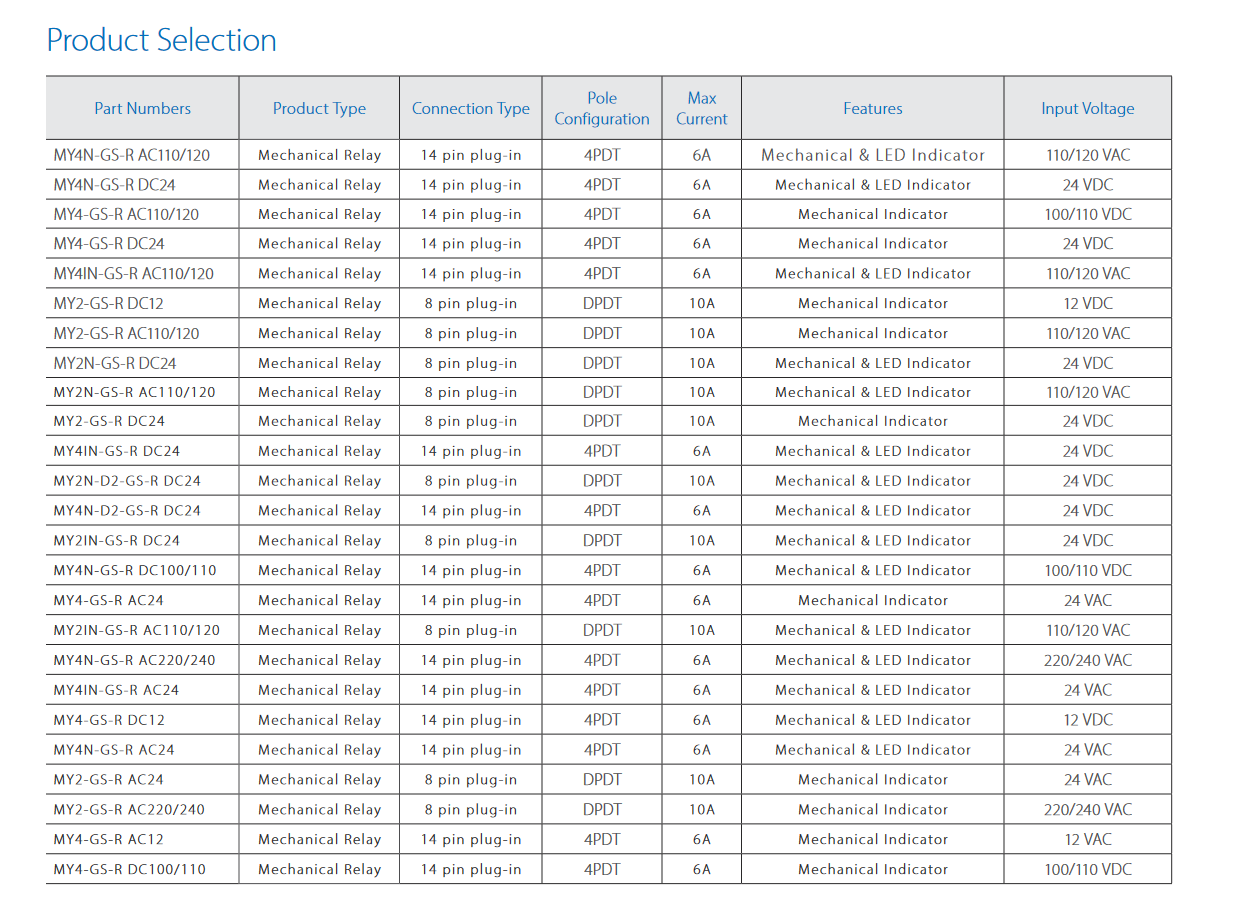 Product Selection

| Part Numbers | Product Type | Connection Type | Pole Configuration | Max Current | Features | Input Voltage |
|---|---|---|---|---|---|---|
| MY4N-GS-R AC110/120 | Mechanical Relay | 14 pin plug-in | 4PDT | 6A | Mechanical & LED Indicator | 110/120 VAC |
| MY4N-GS-R DC24 | Mechanical Relay | 14 pin plug-in | 4PDT | 6A | Mechanical & LED Indicator | 24 VDC |
| MY4-GS-R AC110/120 | Mechanical Relay | 14 pin plug-in | 4PDT | 6A | Mechanical Indicator | 100/110 VDC |
| MY4-GS-R DC24 | Mechanical Relay | 14 pin plug-in | 4PDT | 6A | Mechanical Indicator | 24 VDC |
| MY4IN-GS-R AC110/120 | Mechanical Relay | 14 pin plug-in | 4PDT | 6A | Mechanical & LED Indicator | 110/120 VAC |
| MY2-GS-R DC12 | Mechanical Relay | 8 pin plug-in | DPDT | 10A | Mechanical Indicator | 12 VDC |
| MY2-GS-R AC110/120 | Mechanical Relay | 8 pin plug-in | DPDT | 10A | Mechanical Indicator | 110/120 VAC |
| MY2N-GS-R DC24 | Mechanical Relay | 8 pin plug-in | DPDT | 10A | Mechanical & LED Indicator | 24 VDC |
| MY2N-GS-R AC110/120 | Mechanical Relay | 8 pin plug-in | DPDT | 10A | Mechanical & LED Indicator | 110/120 VAC |
| MY2-GS-R DC24 | Mechanical Relay | 8 pin plug-in | DPDT | 10A | Mechanical Indicator | 24 VDC |
| MY4IN-GS-R DC24 | Mechanical Relay | 14 pin plug-in | 4PDT | 6A | Mechanical & LED Indicator | 24 VDC |
| MY2N-D2-GS-R DC24 | Mechanical Relay | 8 pin plug-in | DPDT | 10A | Mechanical & LED Indicator | 24 VDC |
| MY4N-D2-GS-R DC24 | Mechanical Relay | 14 pin plug-in | 4PDT | 6A | Mechanical & LED Indicator | 24 VDC |
| MY2IN-GS-R DC24 | Mechanical Relay | 8 pin plug-in | DPDT | 10A | Mechanical & LED Indicator | 24 VDC |
| MY4N-GS-R DC100/110 | Mechanical Relay | 14 pin plug-in | 4PDT | 6A | Mechanical & LED Indicator | 100/110 VDC |
| MY4-GS-R AC24 | Mechanical Relay | 14 pin plug-in | 4PDT | 6A | Mechanical Indicator | 24 VAC |
| MY2IN-GS-R AC110/120 | Mechanical Relay | 8 pin plug-in | DPDT | 10A | Mechanical & LED Indicator | 110/120 VAC |
| MY4N-GS-R AC220/240 | Mechanical Relay | 14 pin plug-in | 4PDT | 6A | Mechanical & LED Indicator | 220/240 VAC |
| MY4IN-GS-R AC24 | Mechanical Relay | 14 pin plug-in | 4PDT | 6A | Mechanical & LED Indicator | 24 VAC |
| MY4-GS-R DC12 | Mechanical Relay | 14 pin plug-in | 4PDT | 6A | Mechanical & LED Indicator | 12 VDC |
| MY4N-GS-R AC24 | Mechanical Relay | 14 pin plug-in | 4PDT | 6A | Mechanical & LED Indicator | 24 VAC |
| MY2-GS-R AC24 | Mechanical Relay | 8 pin plug-in | DPDT | 10A | Mechanical Indicator | 24 VAC |
| MY2-GS-R AC220/240 | Mechanical Relay | 8 pin plug-in | DPDT | 10A | Mechanical Indicator | 220/240 VAC |
| MY4-GS-R AC12 | Mechanical Relay | 14 pin plug-in | 4PDT | 6A | Mechanical Indicator | 12 VAC |
| MY4-GS-R DC100/110 | Mechanical Relay | 14 pin plug-in | 4PDT | 6A | Mechanical Indicator | 100/110 VDC |